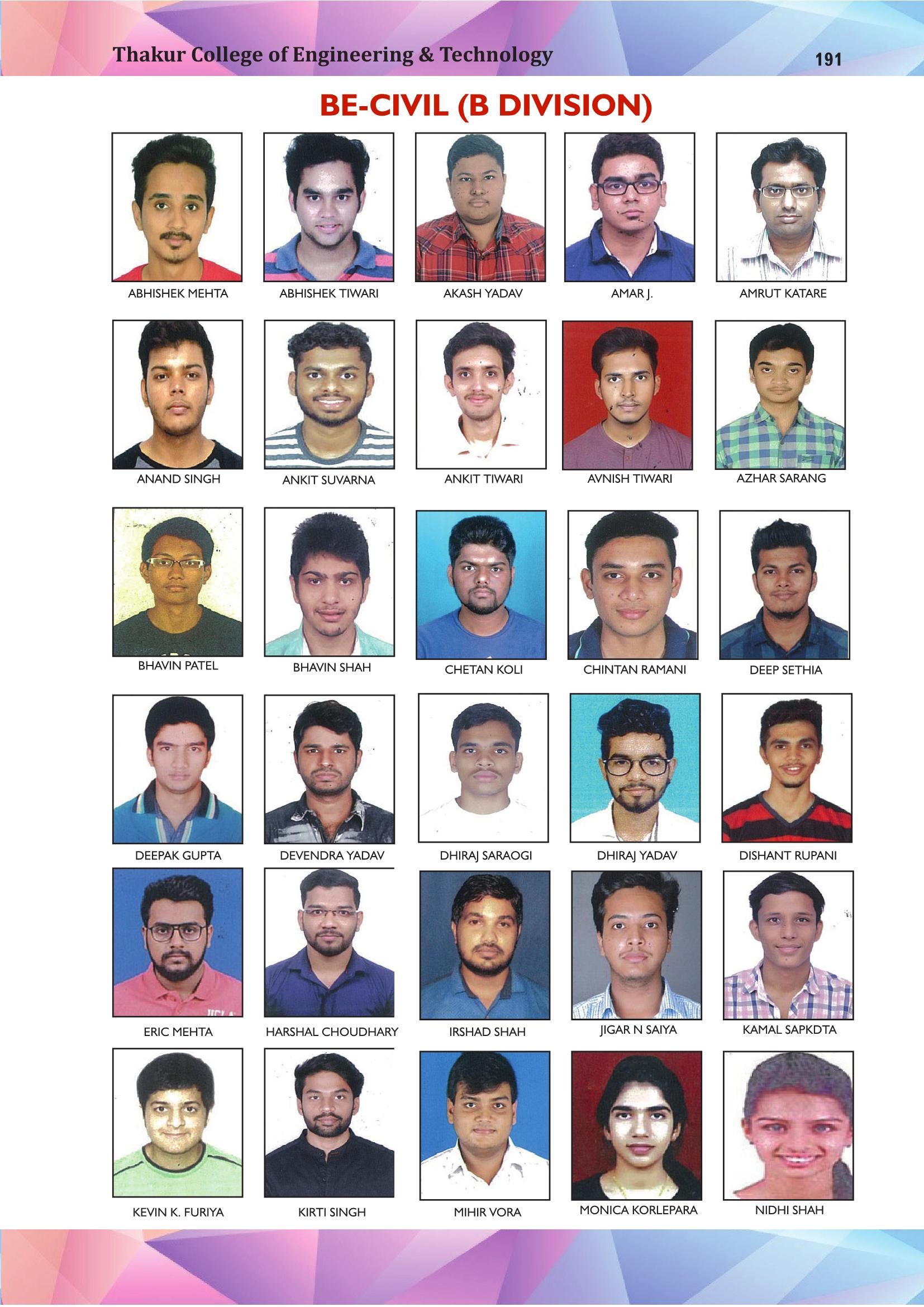 Thakur College of Engineering & Technology 191

BE-CIVIL (B DIVISION)

ABHISHEK MEHTA ABHISHEK TIWARI AKASH YADAV AMAR J. AMRUT KATARE

ANAND SINGH ANKIT SUVARNA ANKIT TIWARI AVNISH TIWARI AZHAR SARANG

BHAVIN PATEL BHAVIN SHAH CHETAN KOLI CHINTAN RAMANI DEEP SETHIA

DEEPAK GUPTA DEVENDRA YADAV DHIRAJ SARAOGI DHIRAJ YADAV DISHANT RUPANI

ERIC MEHTA HARSHAL CHOUDHARY IRSHAD SHAH JIGAR N SAIYA KAMAL SAPKDTA

KEVIN K. FURIYA KIRTI SINGH MIHIR VORA MONICA KORLEPARA NIDHI SHAH